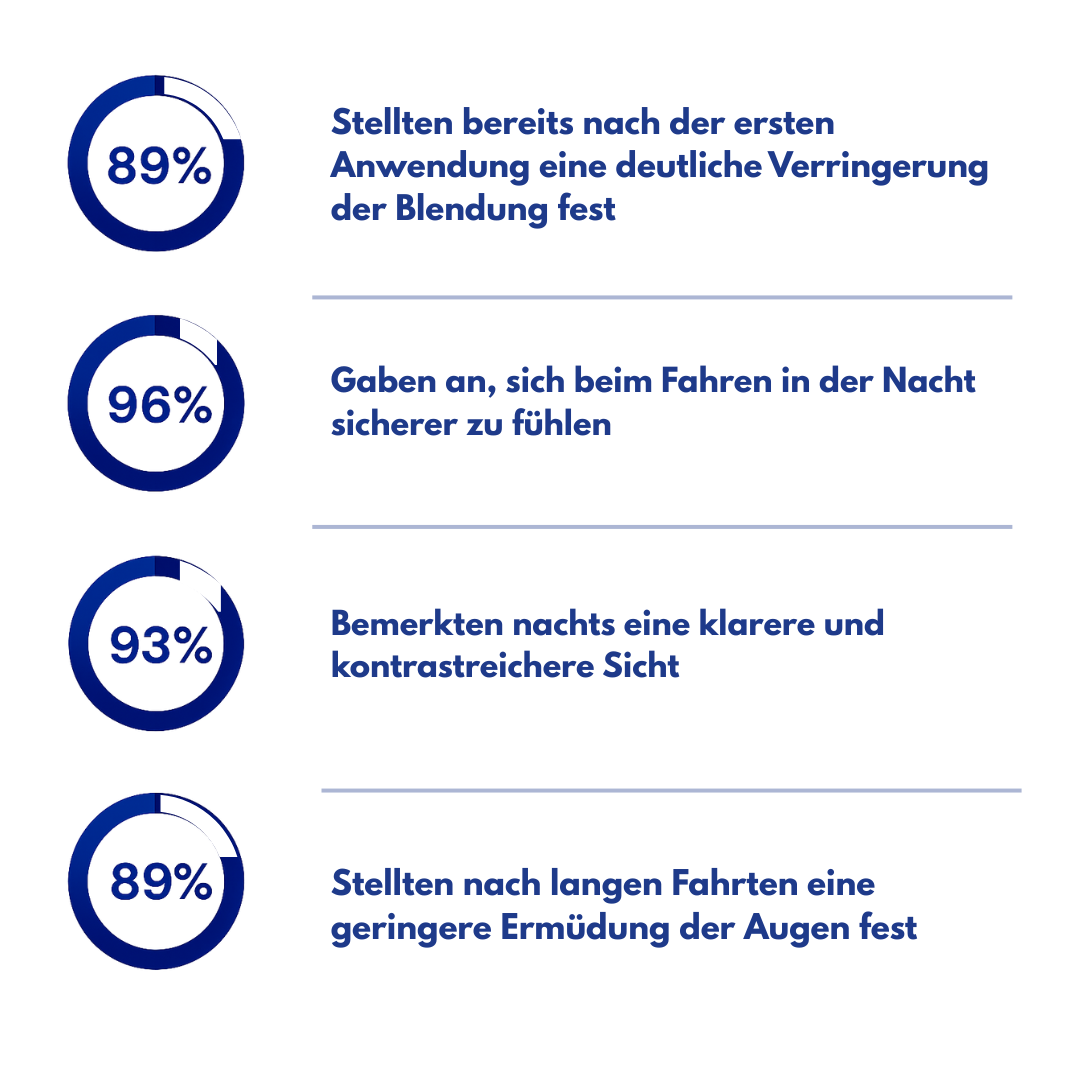 89%

Stellten bereits nach der ersten Anwendung eine deutliche Verringerung der Blendung fest

96%

Gaben an, sich beim Fahren in der Nacht sicherer zu fühlen

93%

Bemerkten nachts eine klarere und kontrastreichere Sicht

89%

Stellten nach langen Fahrten eine geringere Ermüdung der Augen fest